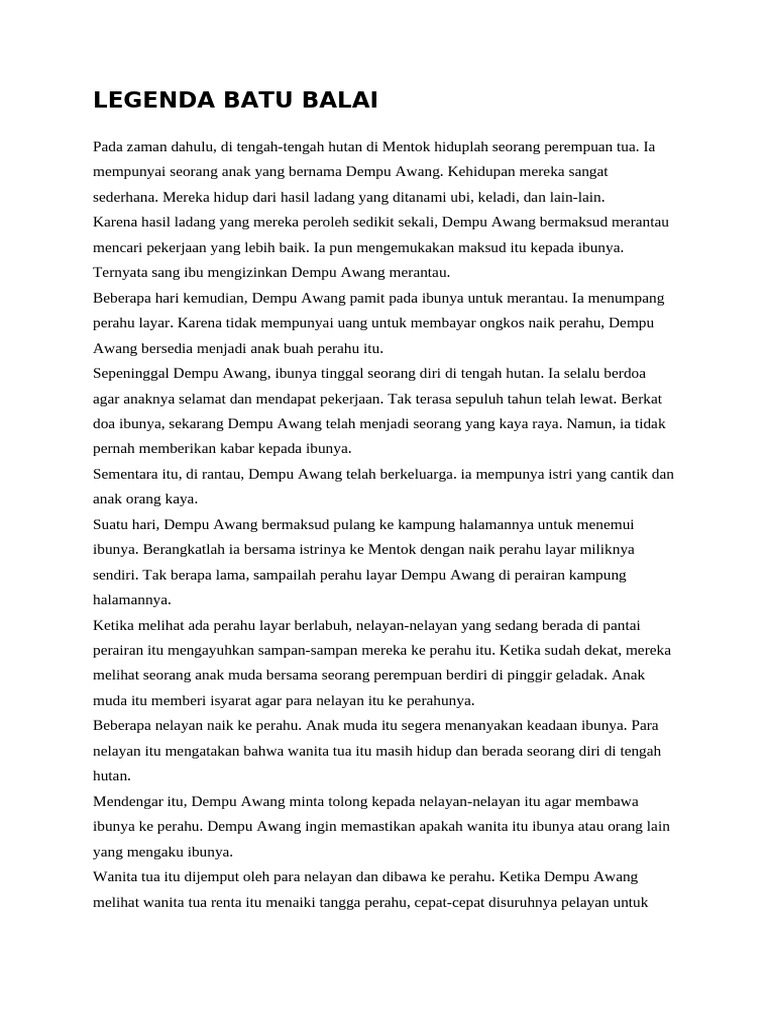 LEGENDA BATU BALAI

Pada zaman dahulu, di tengah-tengah hutan di Mentok hiduplah seorang perempuan tua. Ia mempunyai seorang anak yang bernama Dempu Awang. Kehidupan mereka sangat sederhana. Mereka hidup dari hasil ladang yang ditanami ubi, keladi, dan lain-lain.
Karena hasil ladang yang mereka peroleh sedikit sekali, Dempu Awang bermaksud merantau mencari pekerjaan yang lebih baik. Ia pun mengemukakan maksud itu kepada ibunya. Ternyata sang ibu mengizinkan Dempu Awang merantau.
Beberapa hari kemudian, Dempu Awang pamit pada ibunya untuk merantau. Ia menumpang perahu layar. Karena tidak mempunyai uang untuk membayar ongkos naik perahu, Dempu Awang bersedia menjadi anak buah perahu itu.
Sepeninggal Dempu Awang, ibunya tinggal seorang diri di tengah hutan. Ia selalu berdoa agar anaknya selamat dan mendapat pekerjaan. Tak terasa sepuluh tahun telah lewat. Berkat doa ibunya, sekarang Dempu Awang telah menjadi seorang yang kaya raya. Namun, ia tidak pernah memberikan kabar kepada ibunya.
Sementara itu, di rantau, Dempu Awang telah berkeluarga. ia mempunya istri yang cantik dan anak orang kaya.
Suatu hari, Dempu Awang bermaksud pulang ke kampung halamannya untuk menemui ibunya. Berangkatlah ia bersama istrinya ke Mentok dengan naik perahu layar miliknya sendiri. Tak berapa lama, sampailah perahu layar Dempu Awang di perairan kampung halamannya.
Ketika melihat ada perahu layar berlabuh, nelayan-nelayan yang sedang berada di pantai perairan itu mengayuhkan sampan-sampan mereka ke perahu itu. Ketika sudah dekat, mereka melihat seorang anak muda bersama seorang perempuan berdiri di pinggir geladak. Anak muda itu memberi isyarat agar para nelayan itu ke perahunya.
Beberapa nelayan naik ke perahu. Anak muda itu segera menanyakan keadaan ibunya. Para nelayan itu mengatakan bahwa wanita tua itu masih hidup dan berada seorang diri di tengah hutan.
Mendengar itu, Dempu Awang minta tolong kepada nelayan-nelayan itu agar membawa ibunya ke perahu. Dempu Awang ingin memastikan apakah wanita itu ibunya atau orang lain yang mengaku ibunya.
Wanita tua itu dijemput oleh para nelayan dan dibawa ke perahu. Ketika Dempu Awang melihat wanita tua renta itu menaiki tangga perahu, cepat-cepat disuruhnya pelayan untuk